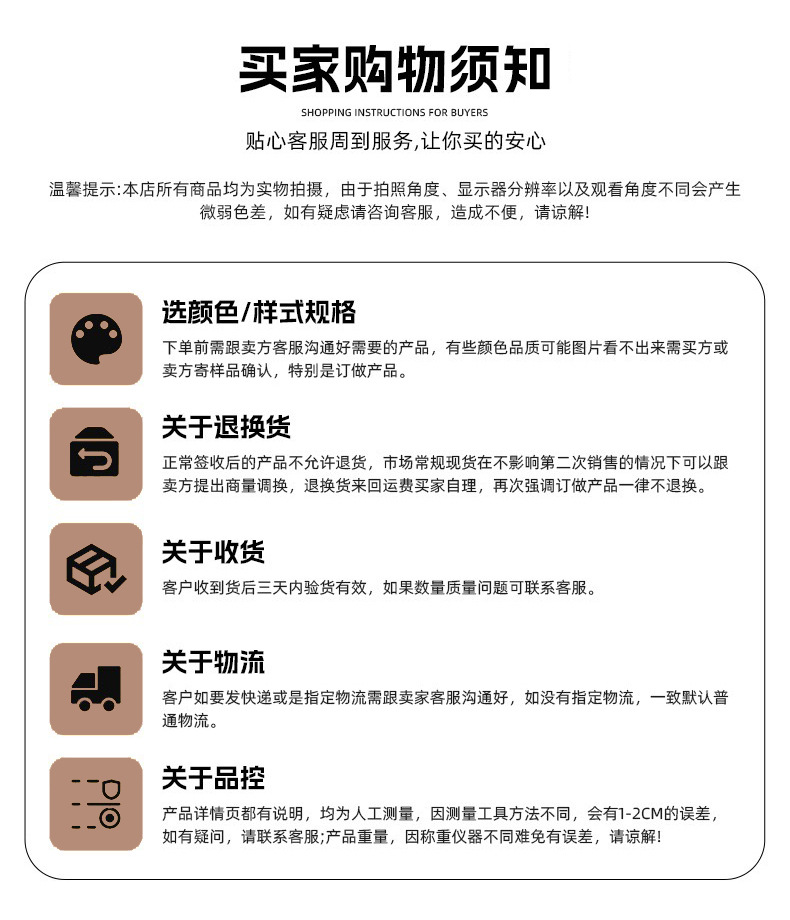 买家购物须知

SHOPPING INSTRUCTIONS FOR BUYERS

贴心客服周到服务,让你买的安心

温馨提示:本店所有商品均为实物拍摄，由于拍照角度、显示器分辨率以及观看角度不同会产生微弱色差，如有疑虑请咨询客服，造成不便，请谅解!

选颜色/样式规格

下单前需跟卖方客服沟通好需要的产品，有些颜色品质可能图片看不出来需买方或卖方寄样品确认，特别是订做产品。

关于退换货

正常签收后的产品不允许退货，市场常规现货在不影响第二次销售的情况下可以跟卖方提出商量调换，退换货来回运费买家自理，再次强调订做产品一律不退换。

关于收货

客户收到货后三天内验货有效，如果数量质量问题可联系客服。

关于物流

客户如要发快递或是指定物流需跟卖家客服沟通好，如没有指定物流，一致默认普通物流。

关于品控

产品详情页都有说明，均为人工测量，因测量工具方法不同，会有1-2CM的误差，如有疑问，请联系客服;产品重量，因称重仪器不同难免有误差，请谅解!